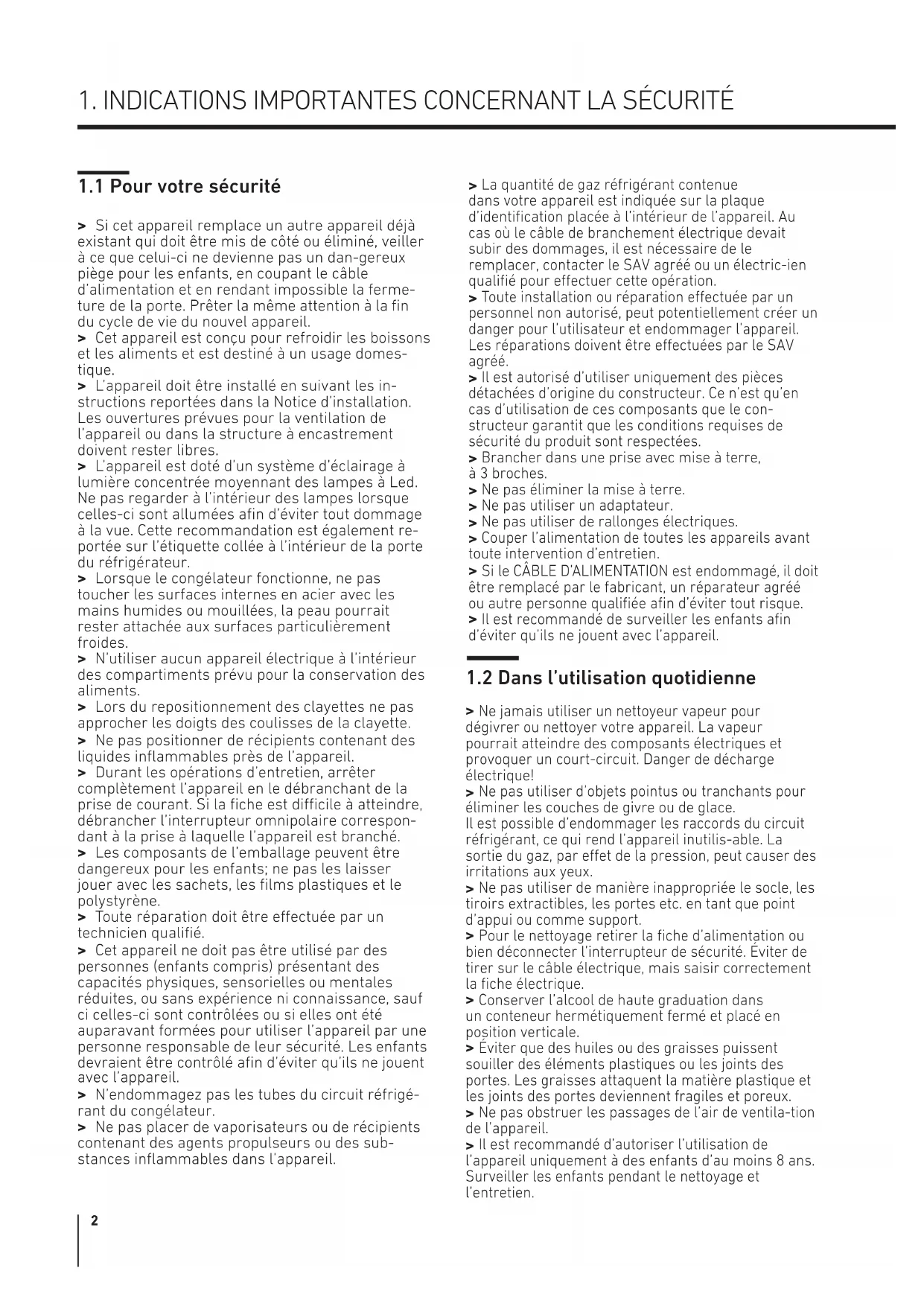 1. INDICATIONS IMPORTANTES CONCERNANT LA SÉCURITÉ

1.1 Pour votre sécurité

> Si cet appareil remplace un autre appareil déjà existant qui doit être mis de côté ou éliminé, veiller à ce que celui-ci ne devienne pas un dan-gereux piège pour les enfants, en coupant le câble d'alimentation et en rendant impossible la fermeture de la porte. Prêter la même attention à la fin du cycle de vie du nouvel appareil.
> Cet appareil est conçu pour refroidir les boissons et les aliments et est destiné à un usage domestique.
> L'appareil doit être installé en suivant les instructions reportées dans la Notice d'installation. Les ouvertures prévues pour la ventilation de l'appareil ou dans la structure à encastrement doivent rester libres.
> L'appareil est doté d'un système d'éclairage à lumière concentrée moyennant des lampes à Led. Ne pas regarder à l'intérieur des lampes lorsque celles-ci sont allumées afin d'éviter tout dommage à la vue. Cette recommandation est également reportée sur l'étiquette collée à l'intérieur de la porte du réfrigérateur.
> Lorsque le congélateur fonctionne, ne pas toucher les surfaces internes en acier avec les mains humides ou mouillées, la peau pourrait rester attachée aux surfaces particulièrement froides.
> N'utiliser aucun appareil électrique à l'intérieur des compartiments prévu pour la conservation des aliments.
> Lors du repositionnement des clayettes ne pas approcher les doigts des coulisses de la clayette.
> Ne pas positionner de récipients contenant des liquides inflammables près de l'appareil.
> Durant les opérations d'entretien, arrêter complètement l'appareil en le débranchant de la prise de courant. Si la fiche est difficile à atteindre, débrancher l'interrupteur omnipolaire correspondant à la prise à laquelle l'appareil est branché.
> Les composants de l'emballage peuvent être dangereux pour les enfants; ne pas les laisser jouer avec les sachets, les films plastiques et le polystyrène.
> Toute réparation doit être effectuée par un technicien qualifié.
> Cet appareil ne doit pas être utilisé par des personnes (enfants compris) présentant des capacités physiques, sensorielles ou mentales réduites, ou sans expérience ni connaissance, sauf ci celles-ci sont contrôlées ou si elles ont été auparavant formées pour utiliser l'appareil par une personne responsable de leur sécurité. Les enfants devraient être contrôlé afin d'éviter qu'ils ne jouent avec l'appareil.
> N'endommagez pas les tubes du circuit réfrigérant du congélateur.
> Ne pas placer de vaporisateurs ou de récipients contenant des agents propulseurs ou des substances inflammables dans l'appareil.
> La quantité de gaz réfrigérant contenue dans votre appareil est indiquée sur la plaque d'identification placée à l'intérieur de l'appareil. Au cas où le câble de branchement électrique devait subir des dommages, il est nécessaire de le remplacer, contacter le SAV agréé ou un électric-ien qualifié pour effectuer cette opération.
> Toute installation ou réparation effectuée par un personnel non autorisé, peut potentiellement créer un danger pour l'utilisateur et endommager l'appareil. Les réparations doivent être effectuées par le SAV agréé.
> Il est autorisé d'utiliser uniquement des pièces détachées d'origine du constructeur. Ce n'est qu'en cas d'utilisation de ces composants que le constructeur garantit que les conditions requises de sécurité du produit sont respectées.
> Brancher dans une prise avec mise à terre, à 3 broches.
> Ne pas éliminer la mise à terre.
> Ne pas utiliser un adaptateur.
> Ne pas utiliser de rallonges électriques.
> Couper l'alimentation de toutes les appareils avant toute intervention d'entretien.
> Si le CÂBLE D'ALIMENTATION est endommagé, il doit être remplacé par le fabricant, un réparateur agréé ou autre personne qualifiée afin d'éviter tout risque.
> Il est recommandé de surveiller les enfants afin d'éviter qu'ils ne jouent avec l'appareil.

1.2 Dans l'utilisation quotidienne

> Ne jamais utiliser un nettoyeur vapeur pour dégivrer ou nettoyer votre appareil. La vapeur pourrait atteindre des composants électriques et provoquer un court-circuit. Danger de décharge électrique!
> Ne pas utiliser d'objets pointus ou tranchants pour éliminer les couches de givre ou de glace.
Il est possible d'endommager les raccords du circuit réfrigérant, ce qui rend l'appareil inutilis-able. La sortie du gaz, par effet de la pression, peut causer des irritations aux yeux.
> Ne pas utiliser de manière inappropriée le socle, les tiroirs extractibles, les portes etc. en tant que point d'appui ou comme support.
> Pour le nettoyage retirer la fiche d'alimentation ou bien déconnecter l'interrupteur de sécurité. Éviter de tirer sur le câble électrique, mais saisir correctement la fiche électrique.
> Conserver l'alcool de haute graduation dans un conteneur hermétiquement fermé et placé en position verticale.
> Éviter que des huiles ou des graisses puissent souiller des éléments plastiques ou les joints des portes. Les graisses attaquent la matière plastique et les joints des portes deviennent fragiles et poreux.
> Ne pas obstruer les passages de l'air de ventila-tion de l'appareil.
> Il est recommandé d'autoriser l'utilisation de l'appareil uniquement à des enfants d'au moins 8 ans. Surveiller les enfants pendant le nettoyage et l'entretien.

2